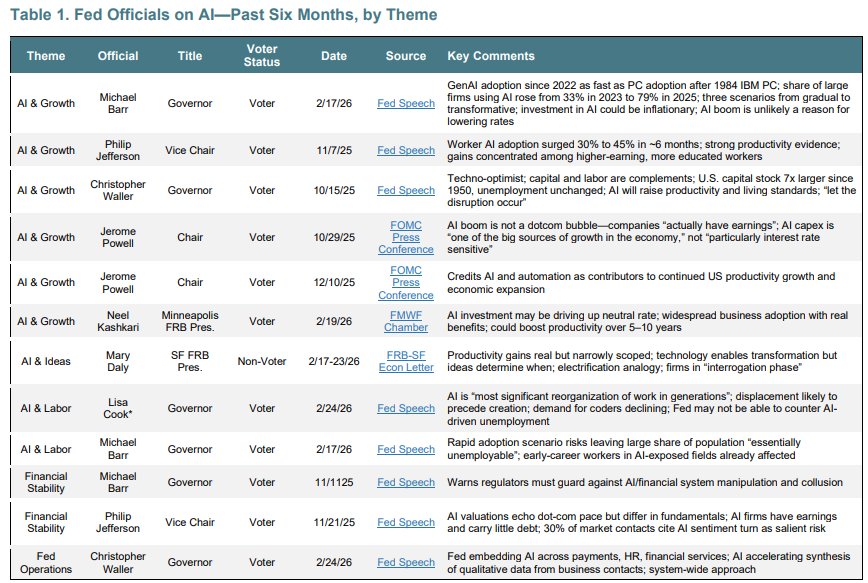 Table 1. Fed Officials on AI—Past Six Months, by Theme

| Theme | Official | Title | Voter Status | Date | Source | Key Comments |
|---|---|---|---|---|---|---|
| AI & Growth | Michael Barr | Governor | Voter | 2/17/26 | Fed Speech | GenAI adoption since 2022 as fast as PC adoption after 1984 IBM PC; share of large firms using AI rose from 33% in 2023 to 79% in 2025; three scenarios from gradual to transformative; investment in AI could be inflationary; AI boom is unlikely a reason for lowering rates |
| AI & Growth | Philip Jefferson | Vice Chair | Voter | 11/7/25 | Fed Speech | Worker AI adoption surged 30% to 45% in ~6 months; strong productivity evidence; gains concentrated among higher-earning, more educated workers |
| AI & Growth | Christopher Waller | Governor | Voter | 10/15/25 | Fed Speech | Techno-optimist; capital and labor are complements; U.S. capital stock 7x larger since 1950, unemployment unchanged; AI will raise productivity and living standards; "let the disruption occur" |
| AI & Growth | Jerome Powell | Chair | Voter | 10/29/25 | FOMC Press Conference | AI boom is not a dotcom bubble—companies "actually have earnings"; AI capex is "one of the big sources of growth in the economy," not "particularly interest rate sensitive" |
| AI & Growth | Jerome Powell | Chair | Voter | 12/10/25 | FOMC Press Conference | Credits AI and automation as contributors to continued US productivity growth and economic expansion |
| AI & Growth | Neel Kashkari | Minneapolis FRB Pres. | Voter | 2/19/26 | FMWF Chamber | AI investment may be driving up neutral rate; widespread business adoption with real benefits; could boost productivity over 5–10 years |
| AI & Ideas | Mary Daly | SF FRB Pres. | Non-Voter | 2/17-23/26 | FRB-SF Econ Letter | Productivity gains real but narrowly scoped; technology enables transformation but ideas determine when; electrification analogy; firms in "interrogation phase" |
| AI & Labor | Lisa Cook* | Governor | Voter | 2/24/26 | Fed Speech | AI is "most significant reorganization of work in generations"; displacement likely to precede creation; demand for coders declining; Fed may not be able to counter AI-driven unemployment |
| AI & Labor | Michael Barr | Governor | Voter | 2/17/26 | Fed Speech | Rapid adoption scenario risks leaving large share of population "essentially unemployable"; early-career workers in AI-exposed fields already affected |
| Financial Stability | Michael Barr | Governor | Voter | 11/1125 | Fed Speech | Warns regulators must guard against AI/financial system manipulation and collusion |
| Financial Stability | Philip Jefferson | Vice Chair | Voter | 11/21/25 | Fed Speech | AI valuations echo dot-com pace but differ in fundamentals; AI firms have earnings and carry little debt; 30% of market contacts cite AI sentiment turn as salient risk |
| Fed Operations | Christopher Waller | Governor | Voter | 2/24/26 | Fed Speech | Fed embedding AI across payments, HR, financial services; AI accelerating synthesis of qualitative data from business contacts; system-wide approach |